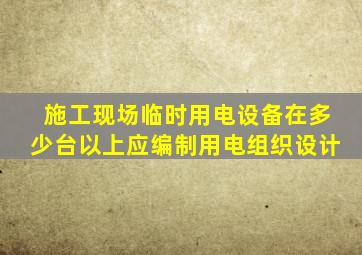 施工现场临时用电设备在多少台以上应编制用电组织设计